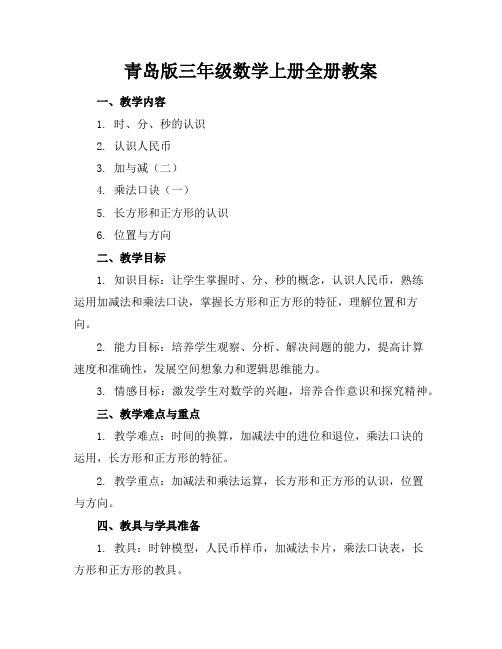 青岛版三年级数学上册全册教案

一、教学内容

1. 时、分、秒的认识

2. 认识人民币

3. 加与减（二）

4. 乘法口诀（一）

5. 长方形和正方形的认识

6. 位置与方向

二、教学目标

1. 知识目标：让学生掌握时、分、秒的概念，认识人民币，熟练运用加减法和乘法口诀，掌握长方形和正方形的特征，理解位置和方向。

2. 能力目标：培养学生观察、分析、解决问题的能力，提高计算速度和准确性，发展空间想象力和逻辑思维能力。

3. 情感目标：激发学生对数学的兴趣，培养合作意识和探究精神。

三、教学难点与重点

1. 教学难点：时间的换算，加减法中的进位和退位，乘法口诀的运用，长方形和正方形的特征。

2. 教学重点：加减法和乘法运算，长方形和正方形的认识，位置与方向。

四、教具与学具准备

1. 教具：时钟模型，人民币样币，加减法卡片，乘法口诀表，长方形和正方形的教具。